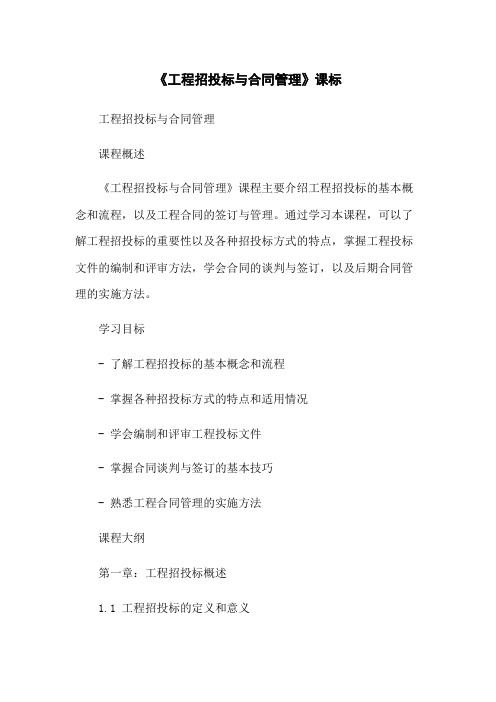 《工程招投标与合同管理》课标

工程招投标与合同管理

课程概述

《工程招投标与合同管理》课程主要介绍工程招投标的基本概念和流程，以及工程合同的签订与管理。通过学习本课程，可以了解工程招投标的重要性以及各种招投标方式的特点，掌握工程投标文件的编制和评审方法，学会合同的谈判与签订，以及后期合同管理的实施方法。

学习目标

- 了解工程招投标的基本概念和流程

- 掌握各种招投标方式的特点和适用情况

- 学会编制和评审工程投标文件

- 掌握合同谈判与签订的基本技巧

- 熟悉工程合同管理的实施方法

课程大纲

第一章：工程招投标概述

1.1 工程招投标的定义和意义